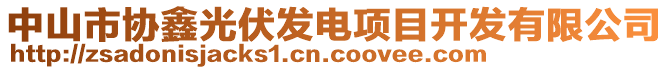 中山市协鑫光伏发电项目开发有限公司
http://zsadonisjacks1.cn.coovee.com